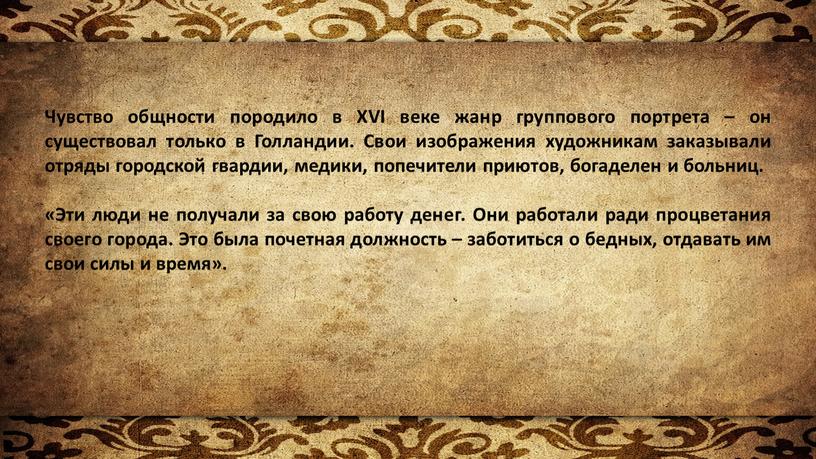 Чувство общности породило в XVI веке жанр группового портрета – он существовал только в Голландии. Свои изображения художникам заказывали отряды городской гвардии, медики, попечители приютов, богаделен и больниц.

«Эти люди не получали за свою работу денег. Они работали ради процветания своего города. Это была почетная должность – заботиться о бедных, отдавать им свои силы и время».